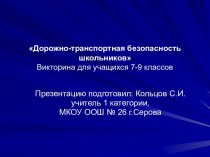 «Дорожно-транспортная безопасность школьников»
Викторина для учащихся 7-9 классов

Презентацию подготовил: Кольцов С.И.
учитель 1 категории,
МКОУ ООШ № 26 г.Серова